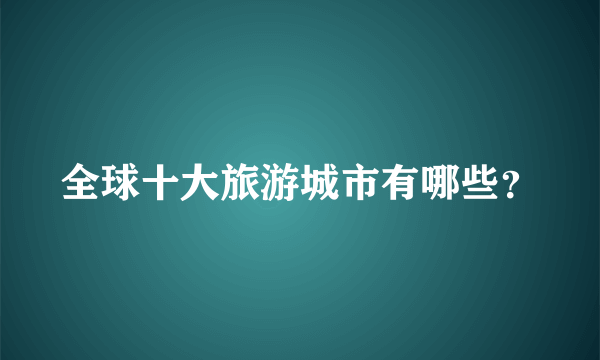 全球十大旅游城市有哪些？